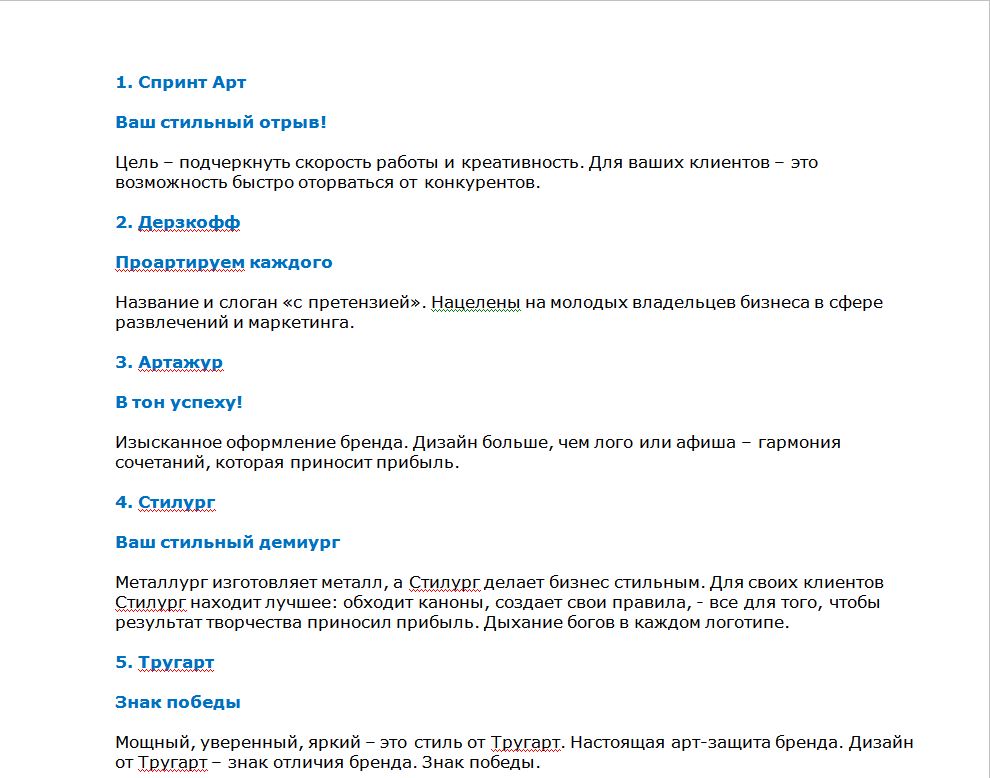 1. Спринт Арт

Ваш стильный отрыв!

Цель – подчеркнуть скорость работы и креативность. Для ваших клиентов – это возможность быстро оторваться от конкурентов.

2. Дерзкофф

Проартируем каждого

Название и слоган «с претензией». Нацелены на молодых владельцев бизнеса в сфере развлечений и маркетинга.

3. Артажур

В тон успеху!

Изысканное оформление бренда. Дизайн больше, чем лого или афиша – гармония сочетаний, которая приносит прибыль.

4. Стилург

Ваш стильный демиург

Металлург изготовляет металл, а Стилург делает бизнес стильным. Для своих клиентов Стилург находит лучшее: обходит каноны, создает свои правила, - все для того, чтобы результат творчества приносил прибыль. Дыхание богов в каждом логотипе.

5. Тругарт

Знак победы

Мощный, уверенный, яркий – это стиль от Тругарт. Настоящая арт-защита бренда. Дизайн от Тругарт – знак отличия бренда. Знак победы.